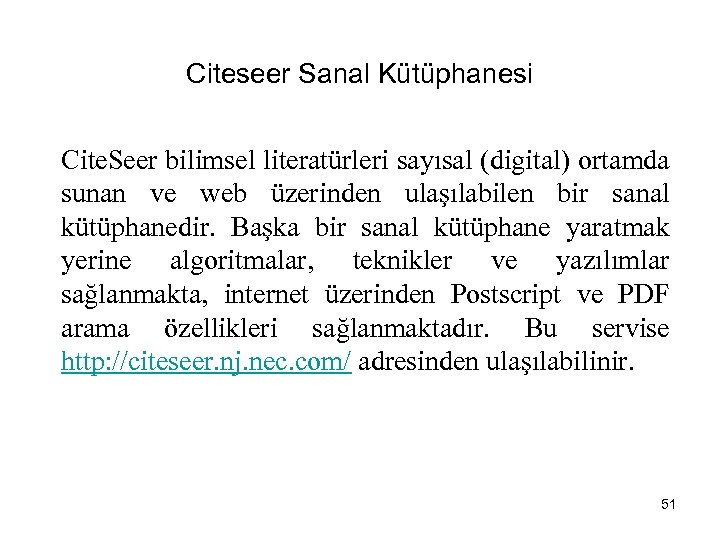 Citeseer Sanal Kütüphanesi

CiteSeer bilimsel literatürleri sayısal (digital) ortamda sunan ve web üzerinden ulaşılabilen bir sanal kütüphanedir. Başka bir sanal kütüphane yaratmak yerine algoritmalar, teknikler ve yazılımlar sağlanmakta, internet üzerinden Postscript ve PDF arama özellikleri sağlanmaktadır. Bu servise http://citeseer.nj.nec.com/ adresinden ulaşılabilinir.

51